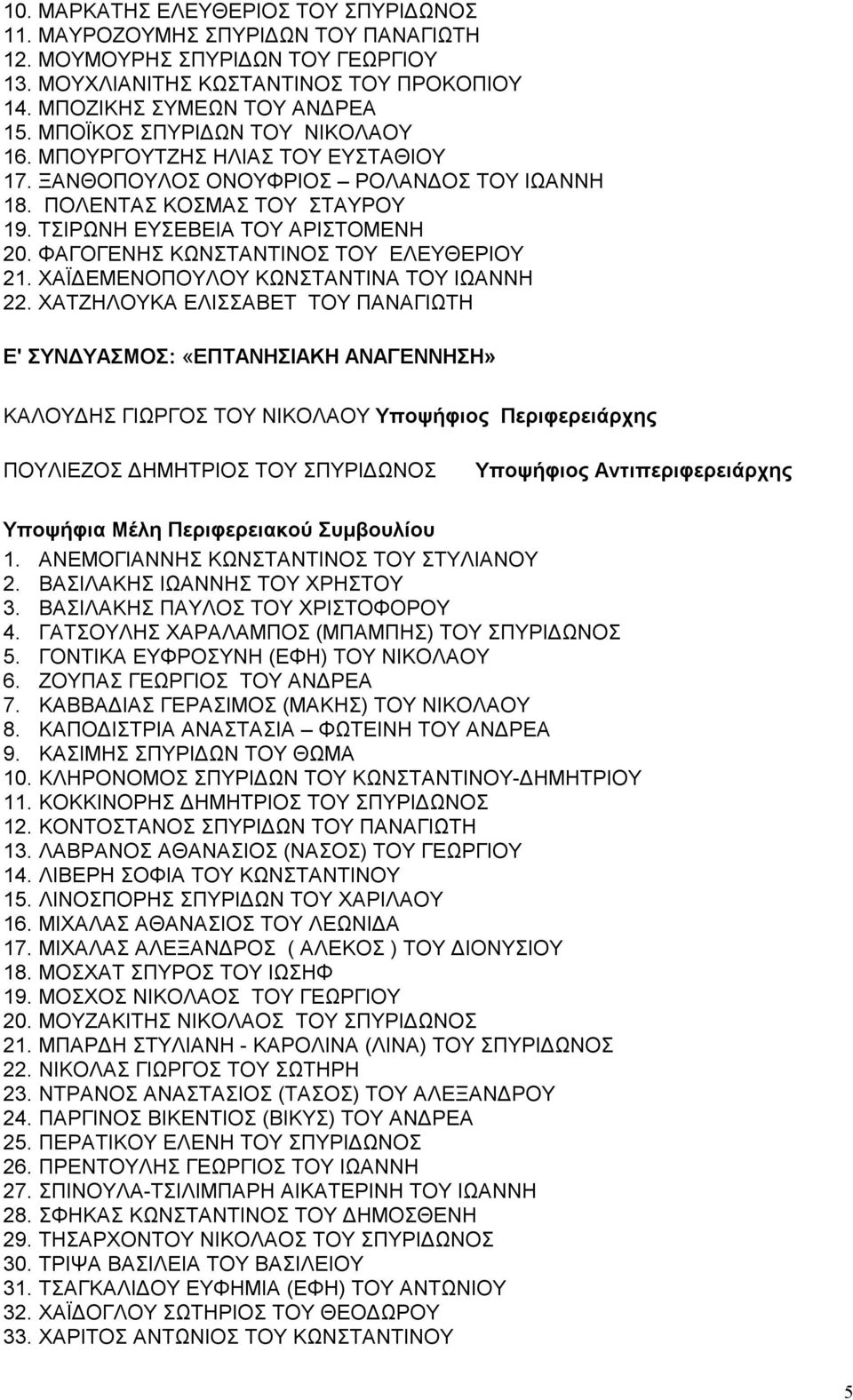 10. ΜΑΡΚΑΤΗΣ ΕΛΕΥΘΕΡΙΟΣ ΤΟΥ ΣΠΥΡΙΔΩΝΟΣ
11. ΜΑΥΡΟΖΟΥΜΗΣ ΣΠΥΡΙΔΩΝ ΤΟΥ ΠΑΝΑΓΙΩΤΗ
12. ΜΟΥΜΟΥΡΗΣ ΣΠΥΡΙΔΩΝ ΤΟΥ ΓΕΩΡΓΙΟΥ
13. ΜΟΥΧΛΙΑΝΙΤΗΣ ΚΩΣΤΑΝΤΙΝΟΣ ΤΟΥ ΠΡΟΚΟΠΙΟΥ
14. ΜΠΟΖΙΚΗΣ ΣΥΜΕΩΝ ΤΟΥ ΑΝΔΡΕΑ
15. ΜΠΟΪΚΟΣ ΣΠΥΡΙΔΩΝ ΤΟΥ ΝΙΚΟΛΑΟΥ
16. ΜΠΟΥΡΓΟΥΤΖΗΣ ΗΛΙΑΣ ΤΟΥ ΕΥΣΤΑΘΙΟΥ
17. ΞΑΝΘΟΠΟΥΛΟΣ ΟΝΟΥΦΡΙΟΣ – ΡΟΛΑΝΔΟΣ ΤΟΥ ΙΩΑΝΝΗ
18. ΠΟΛΕΝΤΑΣ ΚΟΣΜΑΣ ΤΟΥ ΣΤΑΥΡΟΥ
19. ΤΣΙΡΩΝΗ ΕΥΣΕΒΕΙΑ ΤΟΥ ΑΡΙΣΤΟΜΕΝΗ
20. ΦΑΓΟΓΕΝΗΣ ΚΩΝΣΤΑΝΤΙΝΟΣ ΤΟΥ ΕΛΕΥΘΕΡΙΟΥ
21. ΧΑΪΔΕΜΕΝΟΠΟΥΛΟΥ ΚΩΝΣΤΑΝΤΙΝΑ ΤΟΥ ΙΩΑΝΝΗ
22. ΧΑΤΖΗΛΟΥΚΑ ΕΛΙΣΣΑΒΕΤ ΤΟΥ ΠΑΝΑΓΙΩΤΗ

Ε' ΣΥΝΔΥΑΣΜΟΣ: «ΕΠΤΑΝΗΣΙΑΚΗ ΑΝΑΓΕΝΝΗΣΗ»

ΚΑΛΟΥΔΗΣ ΓΙΩΡΓΟΣ ΤΟΥ ΝΙΚΟΛΑΟΥ Υποψήφιος Περιφερειάρχης

ΠΟΥΛΙΕΖΟΣ ΔΗΜΗΤΡΙΟΣ ΤΟΥ ΣΠΥΡΙΔΩΝΟΣ Υποψήφιος Αντιπεριφερειάρχης

Υποψήφια Μέλη Περιφερειακού Συμβουλίου
1. ΑΝΕΜΟΓΙΑΝΝΗΣ ΚΩΝΣΤΑΝΤΙΝΟΣ ΤΟΥ ΣΤΥΛΙΑΝΟΥ
2. ΒΑΣΙΛΑΚΗΣ ΙΩΑΝΝΗΣ ΤΟΥ ΧΡΗΣΤΟΥ
3. ΒΑΣΙΛΑΚΗΣ ΠΑΥΛΟΣ ΤΟΥ ΧΡΙΣΤΟΦΟΡΟΥ
4. ΓΑΤΣΟΥΛΗΣ ΧΑΡΑΛΑΜΠΟΣ (ΜΠΑΜΠΗΣ) ΤΟΥ ΣΠΥΡΙΔΩΝΟΣ
5. ΓΟΝΤΙΚΑ ΕΥΦΡΟΣΥΝΗ (ΕΦΗ) ΤΟΥ ΝΙΚΟΛΑΟΥ
6. ΖΟΥΠΑΣ ΓΕΩΡΓΙΟΣ ΤΟΥ ΑΝΔΡΕΑ
7. ΚΑΒΒΑΔΙΑΣ ΓΕΡΑΣΙΜΟΣ (ΜΑΚΗΣ) ΤΟΥ ΝΙΚΟΛΑΟΥ
8. ΚΑΠΟΔΙΣΤΡΙΑ ΑΝΑΣΤΑΣΙΑ – ΦΩΤΕΙΝΗ ΤΟΥ ΑΝΔΡΕΑ
9. ΚΑΣΙΜΗΣ ΣΠΥΡΙΔΩΝ ΤΟΥ ΘΩΜΑ
10. ΚΛΗΡΟΝΟΜΟΣ ΣΠΥΡΙΔΩΝ ΤΟΥ ΚΩΝΣΤΑΝΤΙΝΟΥ-ΔΗΜΗΤΡΙΟΥ
11. ΚΟΚΚΙΝΟΡΗΣ ΔΗΜΗΤΡΙΟΣ ΤΟΥ ΣΠΥΡΙΔΩΝΟΣ
12. ΚΟΝΤΟΣΤΑΝΟΣ ΣΠΥΡΙΔΩΝ ΤΟΥ ΠΑΝΑΓΙΩΤΗ
13. ΛΑΒΡΑΝΟΣ ΑΘΑΝΑΣΙΟΣ (ΝΑΣΟΣ) ΤΟΥ ΓΕΩΡΓΙΟΥ
14. ΛΙΒΕΡΗ ΣΟΦΙΑ ΤΟΥ ΚΩΝΣΤΑΝΤΙΝΟΥ
15. ΛΙΝΟΣΠΟΡΗΣ ΣΠΥΡΙΔΩΝ ΤΟΥ ΧΑΡΙΛΑΟΥ
16. ΜΙΧΑΛΑΣ ΑΘΑΝΑΣΙΟΣ ΤΟΥ ΛΕΩΝΙΔΑ
17. ΜΙΧΑΛΑΣ ΑΛΕΞΑΝΔΡΟΣ ( ΑΛΕΚΟΣ ) ΤΟΥ ΔΙΟΝΥΣΙΟΥ
18. ΜΟΣΧΑΤ ΣΠΥΡΟΣ ΤΟΥ ΙΩΣΗΦ
19. ΜΟΣΧΟΣ ΝΙΚΟΛΑΟΣ ΤΟΥ ΓΕΩΡΓΙΟΥ
20. ΜΟΥΖΑΚΙΤΗΣ ΝΙΚΟΛΑΟΣ ΤΟΥ ΣΠΥΡΙΔΩΝΟΣ
21. ΜΠΑΡΔΗ ΣΤΥΛΙΑΝΗ - ΚΑΡΟΛΙΝΑ (ΛΙΝΑ) ΤΟΥ ΣΠΥΡΙΔΩΝΟΣ
22. ΝΙΚΟΛΑΣ ΓΙΩΡΓΟΣ ΤΟΥ ΣΩΤΗΡΗ
23. ΝΤΡΑΝΟΣ ΑΝΑΣΤΑΣΙΟΣ (ΤΑΣΟΣ) ΤΟΥ ΑΛΕΞΑΝΔΡΟΥ
24. ΠΑΡΓΙΝΟΣ ΒΙΚΕΝΤΙΟΣ (ΒΙΚΥΣ) ΤΟΥ ΑΝΔΡΕΑ
25. ΠΕΡΑΤΙΚΟΥ ΕΛΕΝΗ ΤΟΥ ΣΠΥΡΙΔΩΝΟΣ
26. ΠΡΕΝΤΟΥΛΗΣ ΓΕΩΡΓΙΟΣ ΤΟΥ ΙΩΑΝΝΗ
27. ΣΠΙΝΟΥΛΑ-ΤΣΙΛΙΜΠΑΡΗ ΑΙΚΑΤΕΡΙΝΗ ΤΟΥ ΙΩΑΝΝΗ
28. ΣΦΗΚΑΣ ΚΩΝΣΤΑΝΤΙΝΟΣ ΤΟΥ ΔΗΜΟΣΘΕΝΗ
29. ΤΗΣΑΡΧΟΝΤΟΥ ΝΙΚΟΛΑΟΣ ΤΟΥ ΣΠΥΡΙΔΩΝΟΣ
30. ΤΡΙΨΑ ΒΑΣΙΛΕΙΑ ΤΟΥ ΒΑΣΙΛΕΙΟΥ
31. ΤΣΑΓΚΑΛΙΔΟΥ ΕΥΦΗΜΙΑ (ΕΦΗ) ΤΟΥ ΑΝΤΩΝΙΟΥ
32. ΧΑΪΔΟΓΛΟΥ ΣΩΤΗΡΙΟΣ ΤΟΥ ΘΕΟΔΩΡΟΥ
33. ΧΑΡΙΤΟΣ ΑΝΤΩΝΙΟΣ ΤΟΥ ΚΩΝΣΤΑΝΤΙΝΟΥ

5